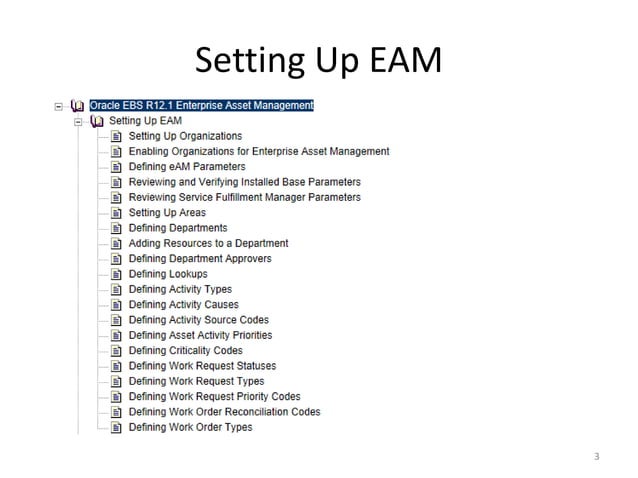 Setting Up EAM

Oracle EBS R12.1 Enterprise Asset Management
Setting Up EAM
Setting Up Organizations
Enabling Organizations for Enterprise Asset Management
Defining eAM Parameters
Reviewing and Verifying Installed Base Parameters
Reviewing Service Fulfillment Manager Parameters
Setting Up Areas
Defining Departments
Adding Resources to a Department
Defining Department Approvers
Defining Lookups
Defining Activity Types
Defining Activity Causes
Defining Activity Source Codes
Defining Asset Activity Priorities
Defining Criticality Codes
Defining Work Request Statuses
Defining Work Request Types
Defining Work Request Priority Codes
Defining Work Order Reconciliation Codes
Defining Work Order Types

3